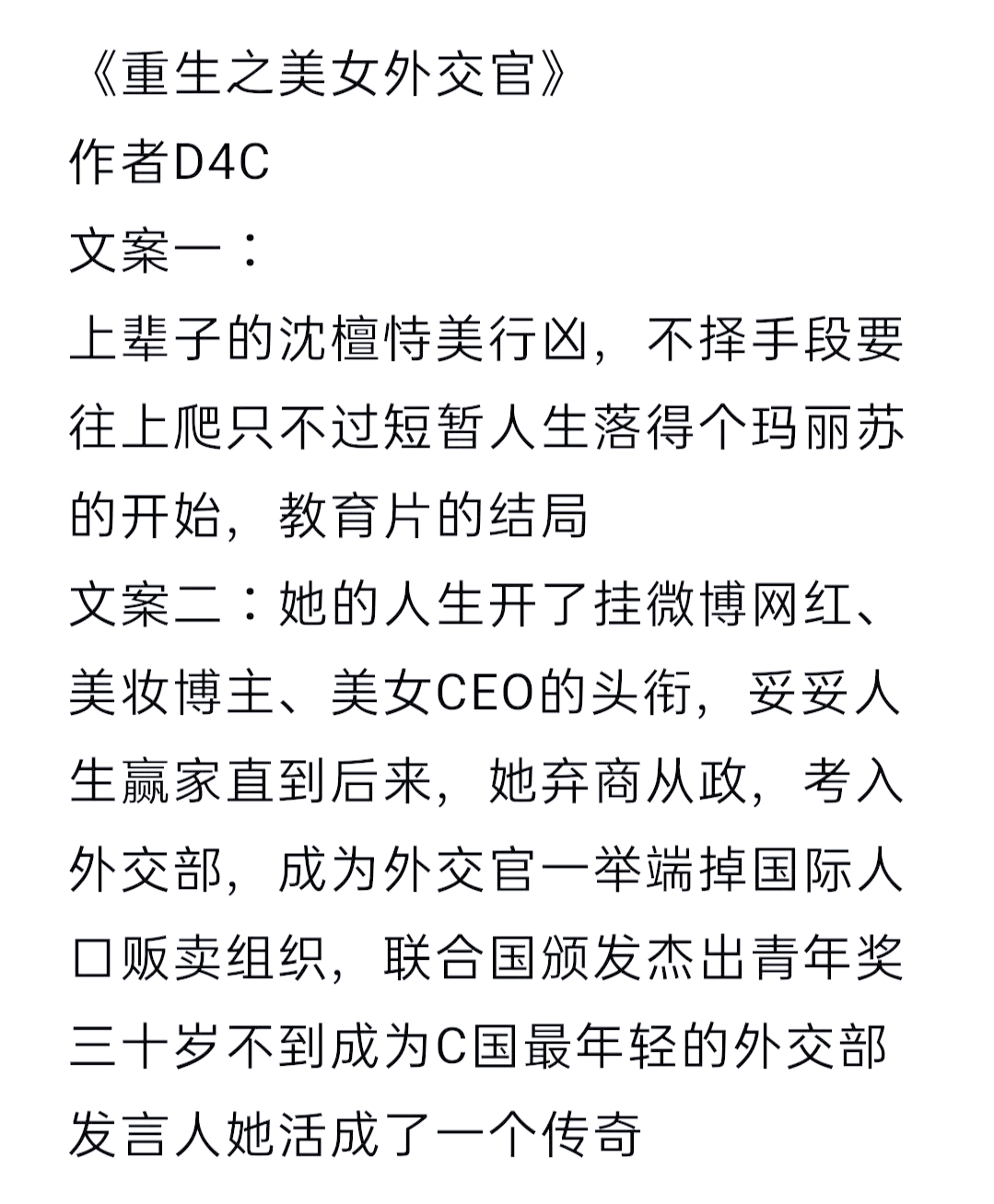 《重生之美女外交官》
作者D4C
文案一：
上辈子的沈檀恃美行凶，不择手段要往上爬只不过短暂人生落得个玛丽苏的开始，教育片的结局
文案二：她的人生开了挂微博网红、美妆博主、美女CEO的头衔，妥妥人生赢家直到后来，她弃商从政，考入外交部，成为外交官一举端掉国际人口贩卖组织，联合国颁发杰出青年奖三十岁不到成为C国最年轻的外交部发言人她活成了一个传奇